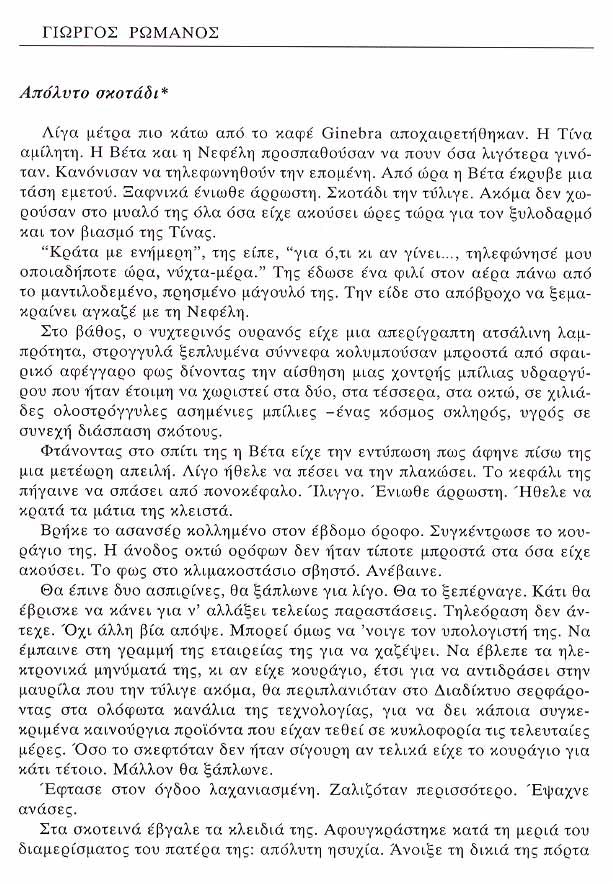 ΓΙΩΡΓΟΣ ΡΩΜΑΝΟΣ

Απόλυτο σκοτάδι*

Λίγα μέτρα πιο κάτω από το καφέ Ginebra αποχαιρετήθηκαν. Η Τίνα αμίλητη. Η Βέτα και η Νεφέλη προσπαθούσαν να πουν όσα λιγότερα γινόταν. Κανόνισαν να τηλεφωνηθούν την επομένη. Από ώρα η Βέτα έκρυβε μια τάση εμετού. Ξαφνικά ένιωθε άρρωστη. Σκοτάδι την τύλιγε. Ακόμα δεν χωρούσαν στο μυαλό της όλα όσα είχε ακούσει ώρες τώρα για τον ξυλοδαρμό και τον βιασμό της Τίνας.

"Κράτα με ενήμερη", της είπε, "για ό,τι κι αν γίνει..., τηλεφώνησέ μου οποιαδήποτε ώρα, νύχτα-μέρα." Της έδωσε ένα φιλί στον αέρα πάνω από το μαντιλοδεμένο, πρησμένο μάγουλό της. Την είδε στο απόβροχο να ξεμακραίνει αγκαζέ με τη Νεφέλη.

Στο βάθος, ο νυχτερινός ουρανός είχε μια απερίγραπτη ατσάλινη λαμπρότητα, στρογγυλά ξεπλυμένα σύννεφα κολυμπούσαν μπροστά από σφαιρικό αφέγγαρο φως δίνοντας την αίσθηση μιας χοντρής μπίλιας υδραργύρου που ήταν έτοιμη να χωριστεί στα δύο, στα τέσσερα, στα οκτώ, σε χιλιάδες ολοστρόγγυλες ασημένιες μπίλιες –ένας κόσμος σκληρός, υγρός σε συνεχή διάσπαση σκότους.

Φτάνοντας στο σπίτι της η Βέτα είχε την εντύπωση πως άφηνε πίσω της μια μετέωρη απειλή. Λίγο ήθελε να πέσει να την πλακώσει. Το κεφάλι της πήγαινε να σπάσει από πονοκέφαλο. Ίλιγγο. Ένιωθε άρρωστη. Ήθελε να κρατά τα μάτια της κλειστά.

Βρήκε το ασανσέρ κολλημένο στον έβδομο όροφο. Συγκέντρωσε το κουράγιο της. Η άνοδος οκτώ ορόφων δεν ήταν τίποτε μπροστά στα όσα είχε ακούσει. Το φως στο κλιμακοστάσιο σβηστό. Ανέβαινε.

Θα έπινε δυο ασπιρίνες, θα ξάπλωνε για λίγο. Θα το ξεπέρναγε. Κάτι θα έβρισκε να κάνει για ν' αλλάξει τελείως παραστάσεις. Τηλεόραση δεν άντεχε. Όχι άλλη βία απόψε. Μπορεί όμως να 'νοιγε τον υπολογιστή της. Να έμπαινε στη γραμμή της εταιρείας της για να χαζέψει. Να έβλεπε τα ηλεκτρονικά μηνύματά της, κι αν είχε κουράγιο, έτσι για να αντιδράσει στην μαυρίλα που την τύλιγε ακόμα, θα περιπλανιόταν στο Διαδίκτυο σερφάροντας στα ολόφωτα κανάλια της τεχνολογίας, για να δει κάποια συγκεκριμένα καινούργια προϊόντα που είχαν τεθεί σε κυκλοφορία τις τελευταίες μέρες. Όσο το σκεφτόταν δεν ήταν σίγουρη αν τελικά είχε το κουράγιο για κάτι τέτοιο. Μάλλον θα ξάπλωνε.

Έφτασε στον όγδοο λαχανιασμένη. Ζαλιζόταν περισσότερο. Έψαχνε ανάσες.

Στα σκοτεινά έβγαλε τα κλειδιά της. Αφουγκράστηκε κατά τη μεριά του διαμερίσματος του πατέρα της: απόλυτη ησυχία. Άνοιξε τη δικιά της πόρτα